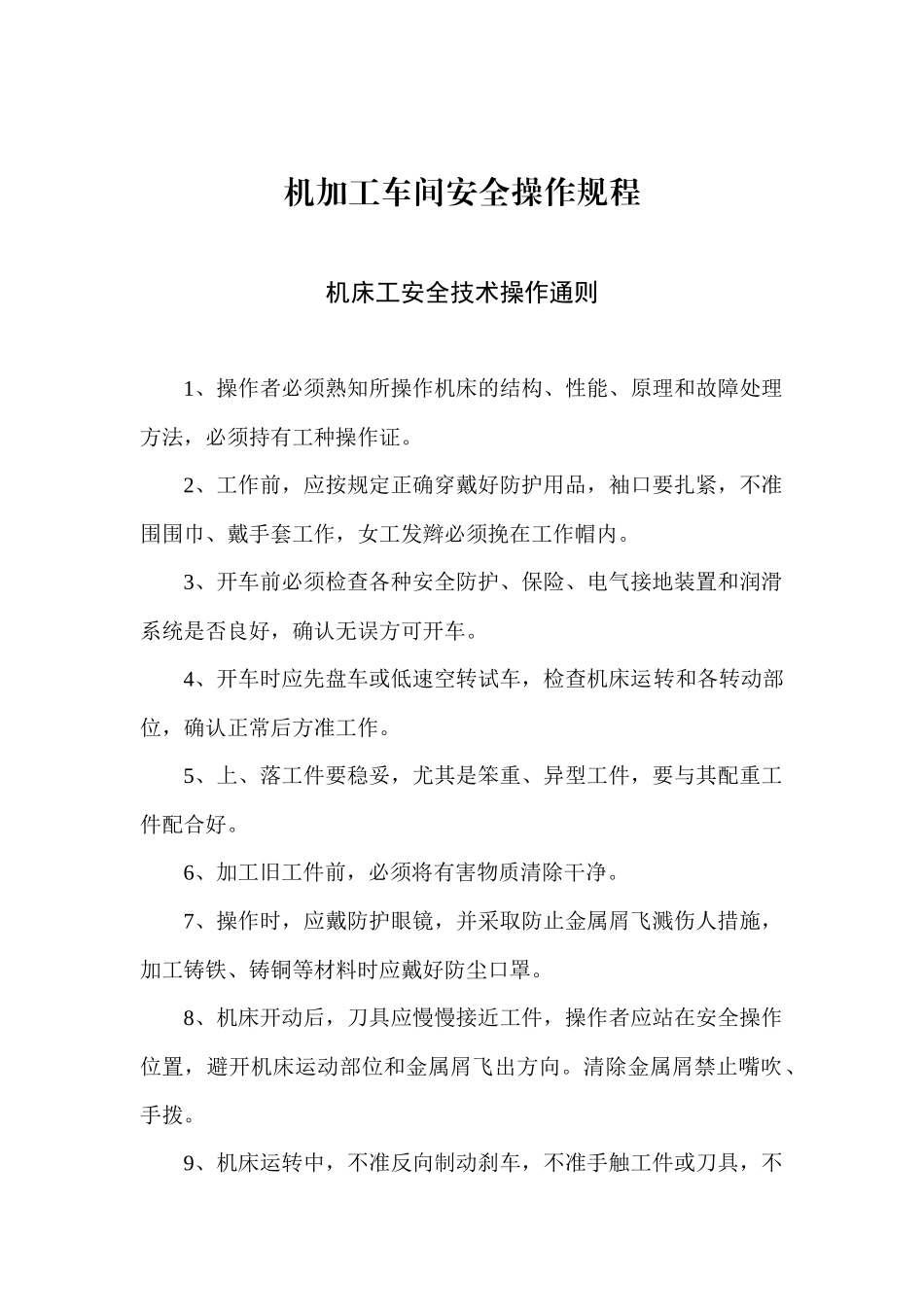 机加工车间安全操作规程

机床工安全技术操作通则

1、操作者必须熟知所操作机床的结构、性能、原理和故障处理方法，必须持有工种操作证。

2、工作前，应按规定正确穿戴好防护用品，袖口要扎紧，不准围围巾、戴手套工作，女工发辫必须挽在工作帽内。

3、开车前必须检查各种安全防护、保险、电气接地装置和润滑系统是否良好，确认无误方可开车。

4、开车时应先盘车或低速空转试车，检查机床运转和各转动部位，确认正常后方准工作。

5、上、落工件要稳妥，尤其是笨重、异型工件，要与其配重工件配合好。

6、加工旧工件前，必须将有害物质清除干净。

7、操作时，应戴防护眼镜，并采取防止金属屑飞溅伤人措施，加工铸铁、铸铜等材料时应戴好防尘口罩。

8、机床开动后，刀具应慢慢接近工件，操作者应站在安全操作位置，避开机床运动部位和金属屑飞出方向。清除金属屑禁止嘴吹、手拨。

9、机床运转中，不准反向制动刹车，不准手触工件或刀具，不